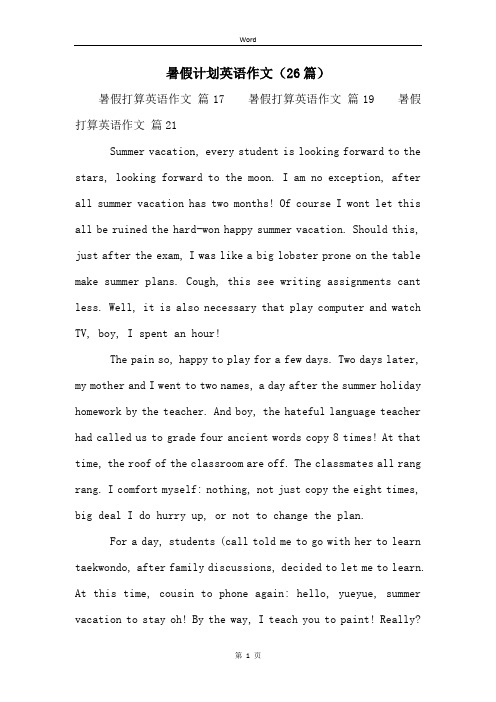 Word

暑假计划英语作文（26篇）

暑假打算英语作文 篇17　暑假打算英语作文 篇19　暑假打算英语作文 篇21

Summer vacation, every student is looking forward to the stars, looking forward to the moon. I am no exception, after all summer vacation has two months! Of course I wont let this all be ruined the hard-won happy summer vacation. Should this, just after the exam, I was like a big lobster prone on the table make summer plans. Cough, this see writing assignments cant less. Well, it is also necessary that play computer and watch TV, boy, I spent an hour!

The pain so, happy to play for a few days. Two days later, my mother and I went to two names, a day after the summer holiday homework by the teacher. And boy, the hateful language teacher had called us to grade four ancient words copy 8 times! At that time, the roof of the classroom are off. The classmates all rang rang. I comfort myself: nothing, not just copy the eight times, big deal I do hurry up, or not to change the plan.

For a day, students (call told me to go with her to learn taekwondo, after family discussions, decided to let me to learn. At this time, cousin to phone again: hello, yueyue, summer vacation to stay oh! By the way, I teach you to paint! Really?

第 1 页